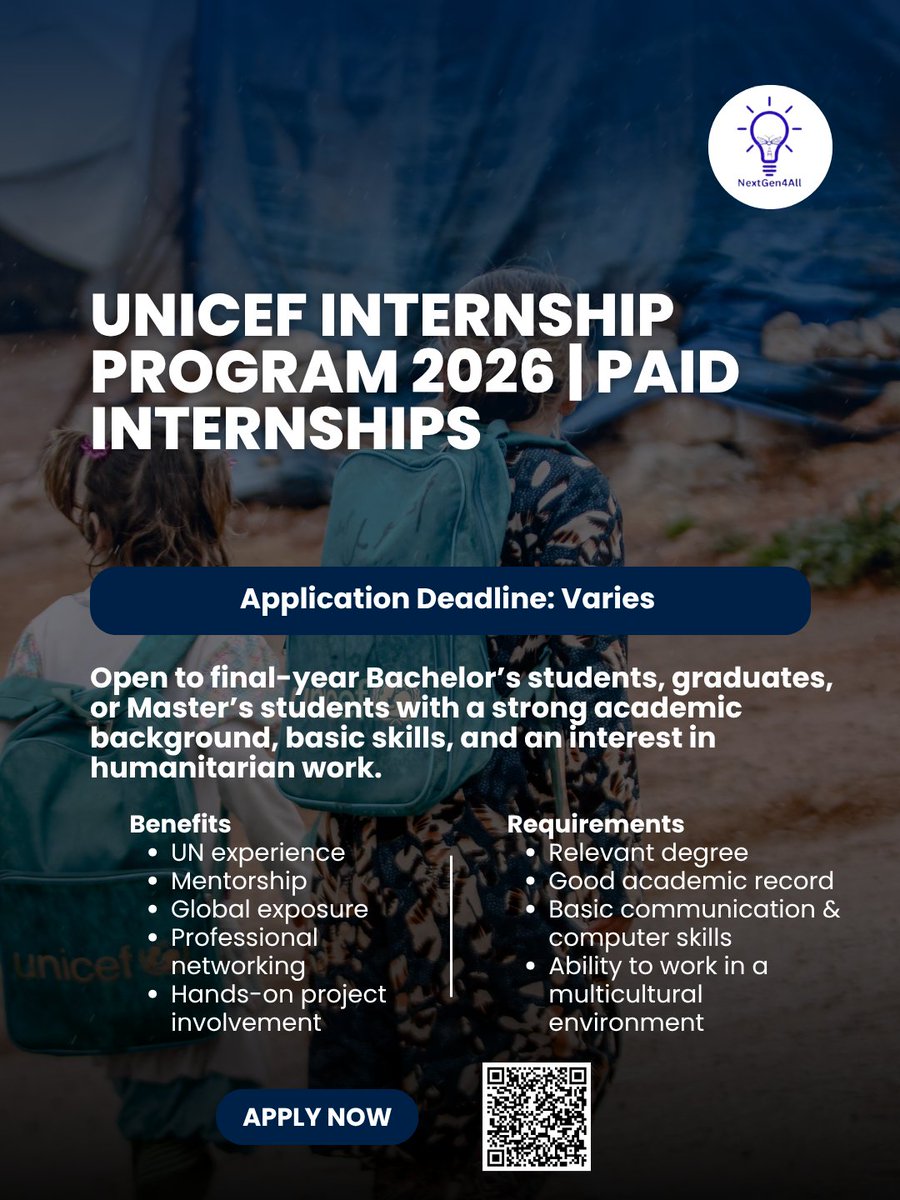 NextGen4All

UNICEF INTERNSHIP PROGRAM 2026 | PAID INTERNSHIPS

Application Deadline: Varies

Open to final-year Bachelor's students, graduates, or Master's students with a strong academic background, basic skills, and an interest in humanitarian work.

Benefits
- UN experience
- Mentorship
- Global exposure
- Professional networking
- Hands-on project involvement

Requirements
- Relevant degree
- Good academic record
- Basic communication & computer skills
- Ability to work in a multicultural environment

unicef

APPLY NOW